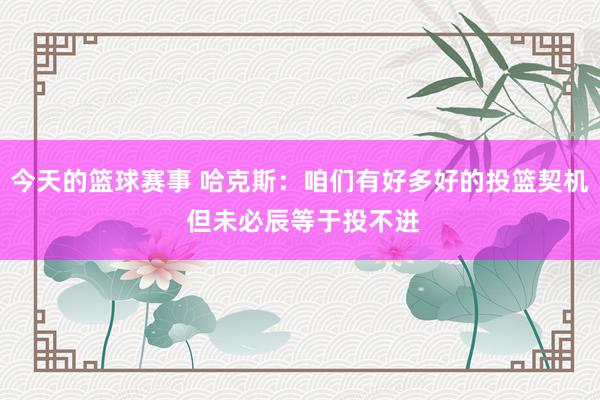 今天的篮球赛事 哈克斯：咱们有好多好的投篮契机 但未必辰等于投不进